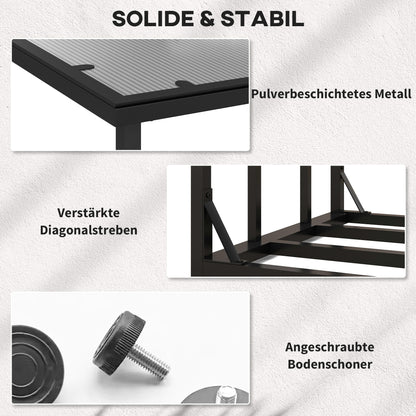 SOLIDE & STABIL

Pulverbeschichtetes Metall

Verstärkte Diagonalstreben

Angeschraubte Bodenschoner